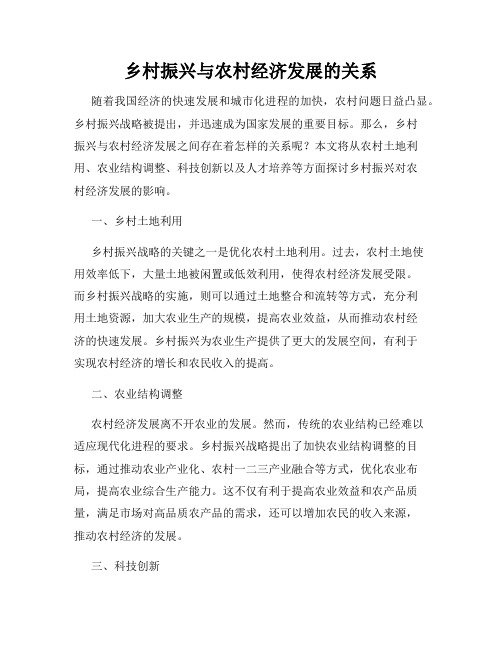 乡村振兴与农村经济发展的关系

随着我国经济的快速发展和城市化进程的加快，农村问题日益凸显。乡村振兴战略被提出，并迅速成为国家发展的重要目标。那么，乡村振兴与农村经济发展之间存在着怎样的关系呢？本文将从农村土地利用、农业结构调整、科技创新以及人才培养等方面探讨乡村振兴对农村经济发展的影响。

一、乡村土地利用

乡村振兴战略的关键之一是优化农村土地利用。过去，农村土地使用效率低下，大量土地被闲置或低效利用，使得农村经济发展受限。而乡村振兴战略的实施，则可以通过土地整合和流转等方式，充分利用土地资源，加大农业生产的规模，提高农业效益，从而推动农村经济的快速发展。乡村振兴为农业生产提供了更大的发展空间，有利于实现农村经济的增长和农民收入的提高。

二、农业结构调整

农村经济发展离不开农业的发展。然而，传统的农业结构已经难以适应现代化进程的要求。乡村振兴战略提出了加快农业结构调整的目标，通过推动农业产业化、农村一二三产业融合等方式，优化农业布局，提高农业综合生产能力。这不仅有利于提高农业效益和农产品质量，满足市场对高品质农产品的需求，还可以增加农民的收入来源，推动农村经济的发展。

三、科技创新